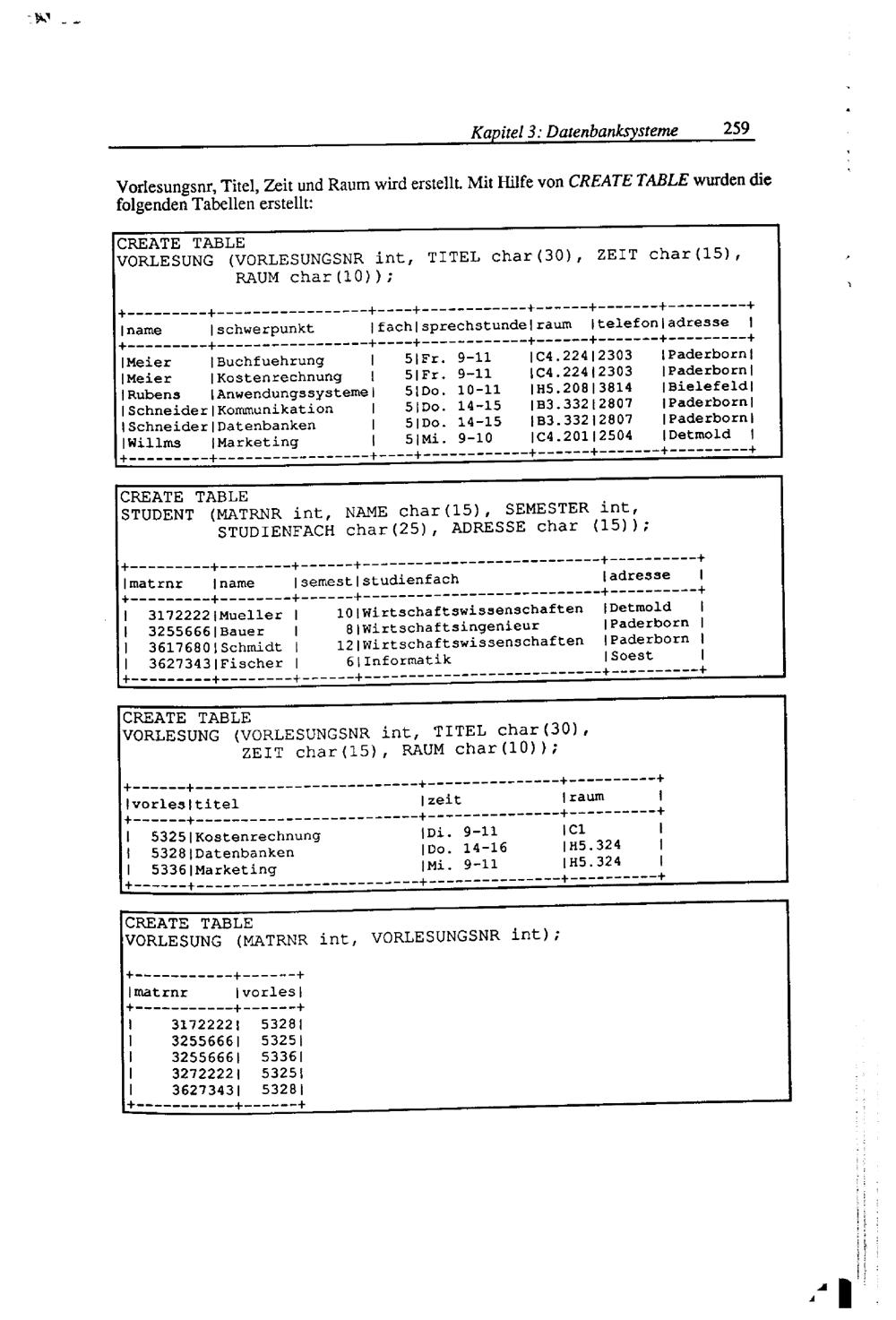 Kapitel 3: Datenbanksysteme 259

Vorlesungsnr, Titel, Zeit und Raum wird erstellt. Mit Hilfe von CREATE TABLE wurden die folgenden Tabellen erstellt:

CREATE TABLE
VORLESUNG (VORLESUNGSNR int, TITEL char(30), ZEIT char(15), RAUM char(10));

| name | schwerpunkt | fach | sprechstunde | raum | telefon | adresse |
|---|---|---|---|---|---|---|
| Meier | Buchfuehrung | 5 | Fr. 9-11 | C4.224 | 2303 | Paderborn |
| Meier | Kostenrechnung | 5 | Fr. 9-11 | C4.224 | 2303 | Paderborn |
| Rubens | Anwendungssysteme | 5 | Do. 10-11 | H5.208 | 3814 | Bielefeld |
| Schneider | Kommunikation | 5 | Do. 14-15 | B3.332 | 2807 | Paderborn |
| Schneider | Datenbanken | 5 | Do. 14-15 | B3.332 | 2807 | Paderborn |
| Willms | Marketing | 5 | Mi. 9-10 | C4.201 | 2504 | Detmold |

CREATE TABLE
STUDENT (MATRNR int, NAME char(15), SEMESTER int, STUDIENFACH char(25), ADRESSE char (15));

| matrnr | name | semest | studienfach | adresse |
|---|---|---|---|---|
| 3172222 | Mueller | 10 | Wirtschaftswissenschaften | Detmold |
| 3255666 | Bauer | 8 | Wirtschaftsingenieur | Paderborn |
| 3617680 | Schmidt | 12 | Wirtschaftswissenschaften | Paderborn |
| 3627343 | Fischer | 6 | Informatik | Soest |

CREATE TABLE
VORLESUNG (VORLESUNGSNR int, TITEL char(30), ZEIT char(15), RAUM char(10));

| vorles | titel | zeit | raum |
|---|---|---|---|
| 5325 | Kostenrechnung | Di. 9-11 | C1 |
| 5328 | Datenbanken | Do. 14-16 | H5.324 |
| 5336 | Marketing | Mi. 9-11 | H5.324 |

CREATE TABLE
VORLESUNG (MATRNR int, VORLESUNGSNR int);

| matrnr | vorles |
|---|---|
| 3172222 | 5328 |
| 3255666 | 5325 |
| 3255666 | 5336 |
| 3272222 | 5325 |
| 3627343 | 5328 |